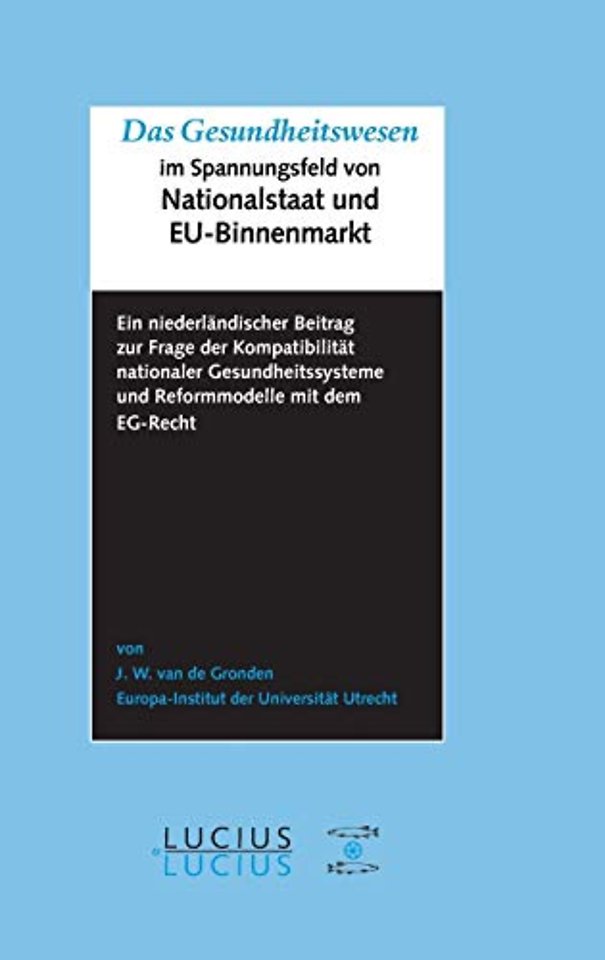 Das Gesundheitswesen
im Spannungsfeld von
Nationalstaat und
EU-Binnenmarkt

Ein niederländischer Beitrag zur Frage der Kompatibilität nationaler Gesundheitssysteme und Reformmodelle mit dem EG-Recht

von
J. W. van de Gronden
Europa-Institut der Universität Utrecht

LUCIUS
& LUCIUS